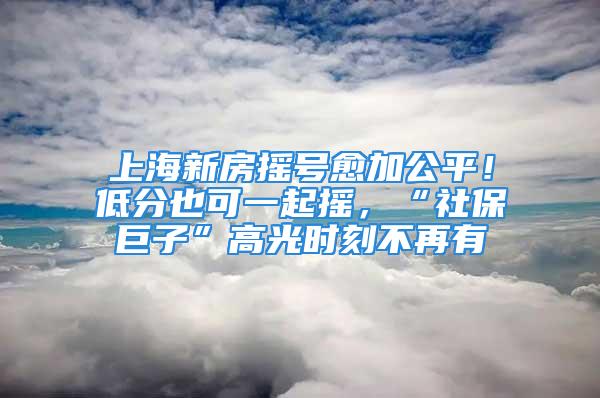 上海新房摇号愈加公平！低分也可一起摇，“社保巨子”高光时刻不再有